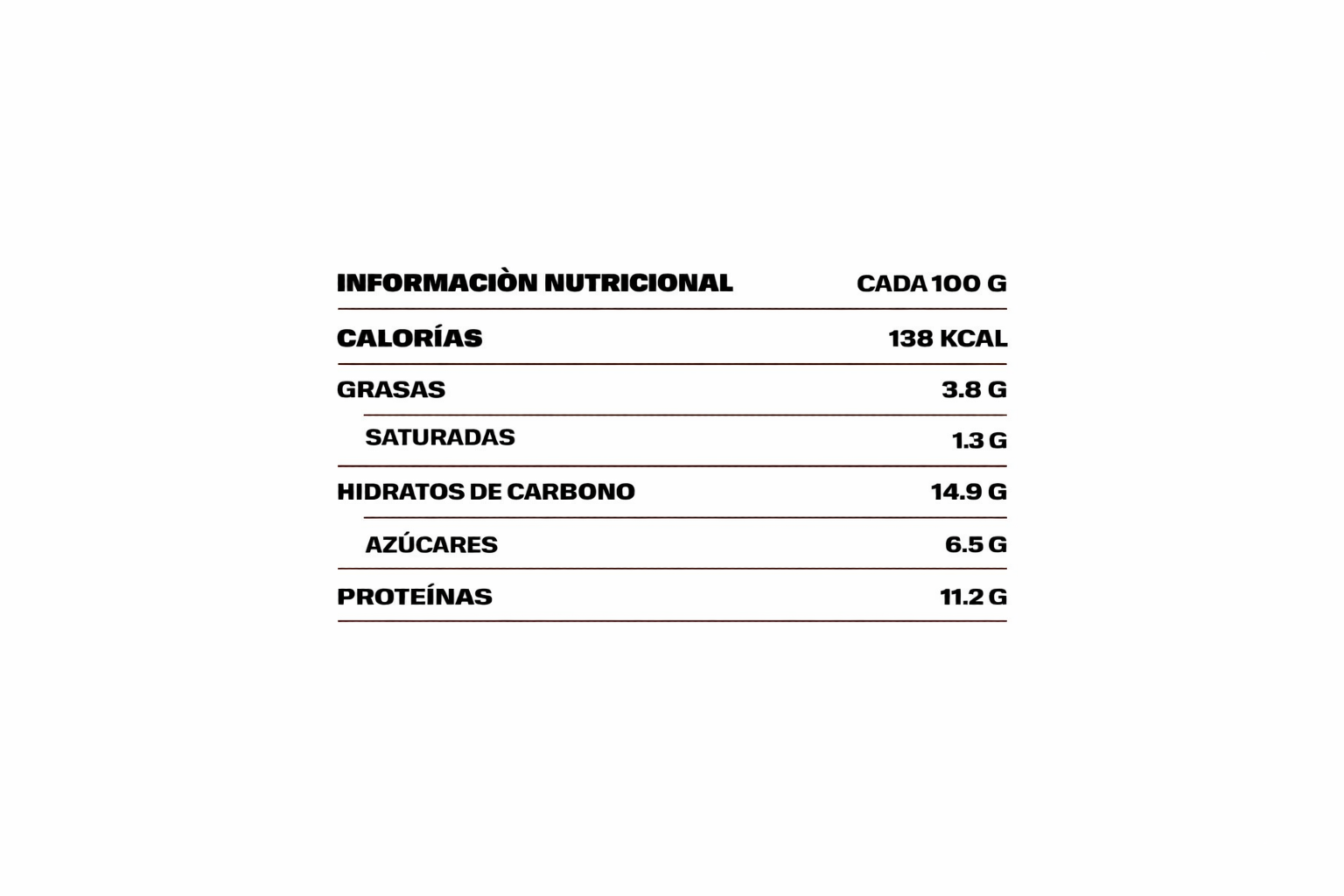 | INFORMACIÒN NUTRICIONAL | CADA 100 G |
|---|---|
| CALORÍAS | 138 KCAL |
| GRASAS | 3.8 G |
| SATURADAS | 1.3 G |
| HIDRATOS DE CARBONO | 14.9 G |
| AZÚCARES | 6.5 G |
| PROTEÍNAS | 11.2 G |